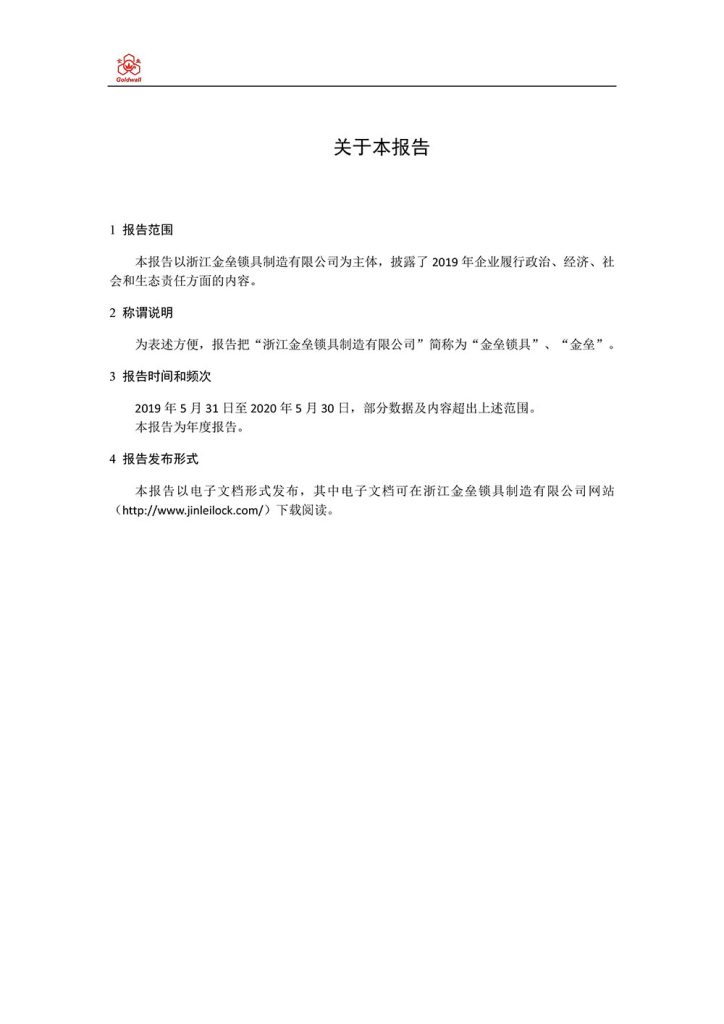 Goldwall

关于本报告

1 报告范围

本报告以浙江金垒锁具制造有限公司为主体，披露了 2019 年企业履行政治、经济、社会和生态责任方面的内容。

2 称谓说明

为表述方便，报告把“浙江金垒锁具制造有限公司”简称为“金垒锁具”、“金垒”。

3 报告时间和频次

2019 年 5 月 31 日至 2020 年 5 月 30 日，部分数据及内容超出上述范围。
本报告为年度报告。

4 报告发布形式

本报告以电子文档形式发布，其中电子文档可在浙江金垒锁具制造有限公司网站（http://www.jinleilock.com/）下载阅读。